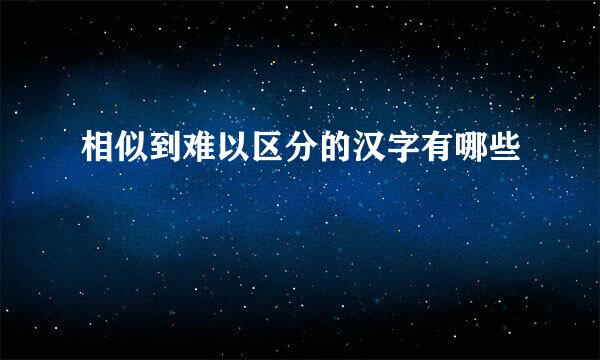 相似到难以区分的汉字有哪些